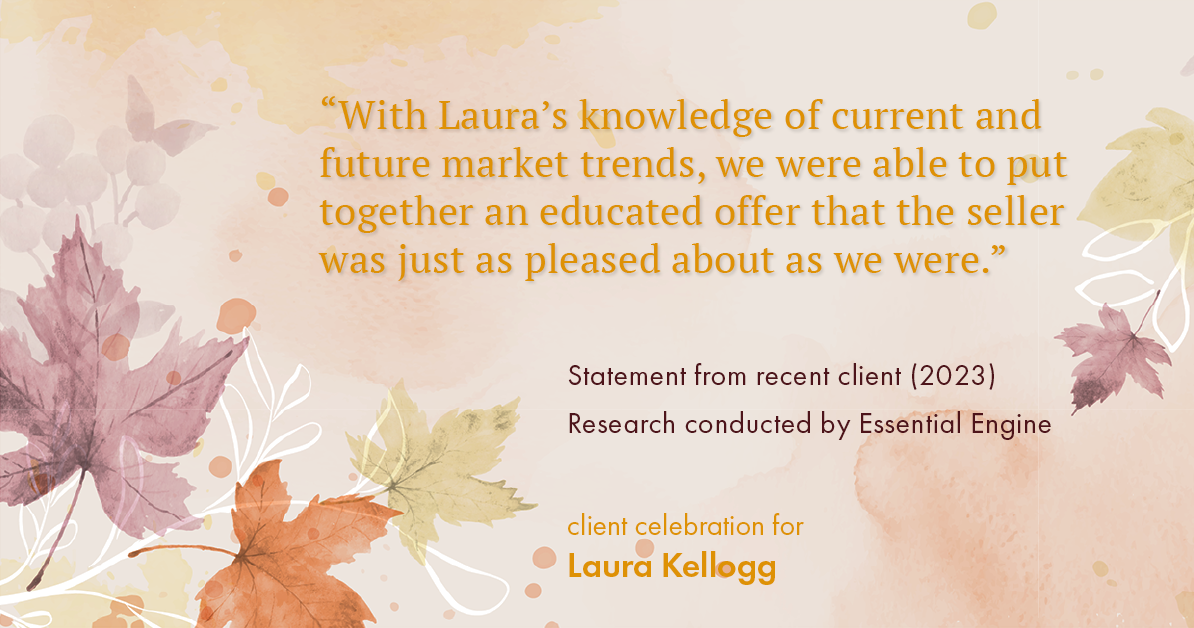 “With Laura’s knowledge of current and future market trends, we were able to put together an educated offer that the seller was just as pleased about as we were.”

Statement from recent client (2023)
Research conducted by Essential Engine

client celebration for
Laura Kellogg